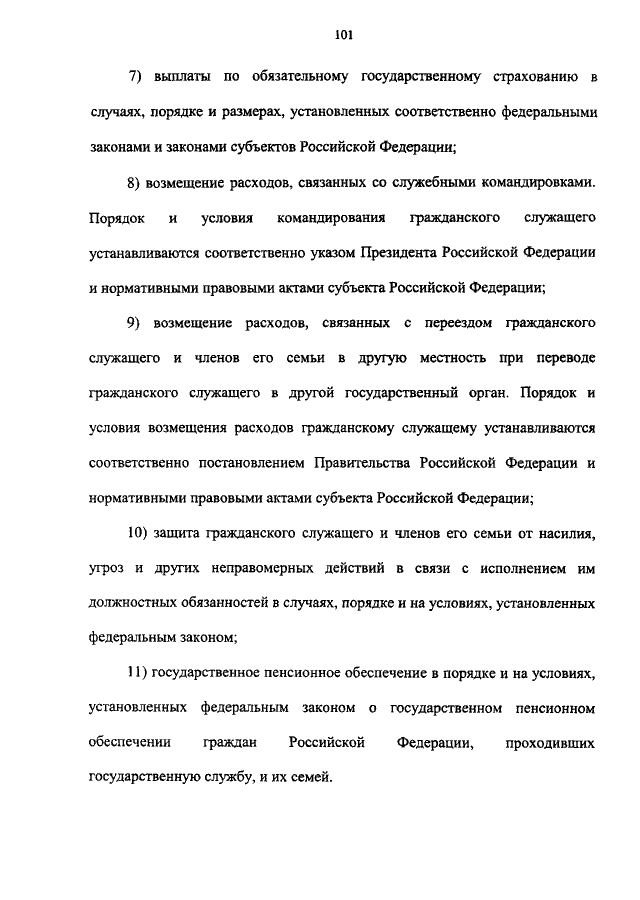 101

7) выплаты по обязательному государственному страхованию в случаях, порядке и размерах, установленных соответственно федеральными законами и законами субъектов Российской Федерации;

8) возмещение расходов, связанных со служебными командировками. Порядок и условия командирования гражданского служащего устанавливаются соответственно указом Президента Российской Федерации и нормативными правовыми актами субъекта Российской Федерации;

9) возмещение расходов, связанных с переездом гражданского служащего и членов его семьи в другую местность при переводе гражданского служащего в другой государственный орган. Порядок и условия возмещения расходов гражданскому служащему устанавливаются соответственно постановлением Правительства Российской Федерации и нормативными правовыми актами субъекта Российской Федерации;

10) защита гражданского служащего и членов его семьи от насилия, угроз и других неправомерных действий в связи с исполнением им должностных обязанностей в случаях, порядке и на условиях, установленных федеральным законом;

11) государственное пенсионное обеспечение в порядке и на условиях, установленных федеральным законом о государственном пенсионном обеспечении граждан Российской Федерации, проходивших государственную службу, и их семей.